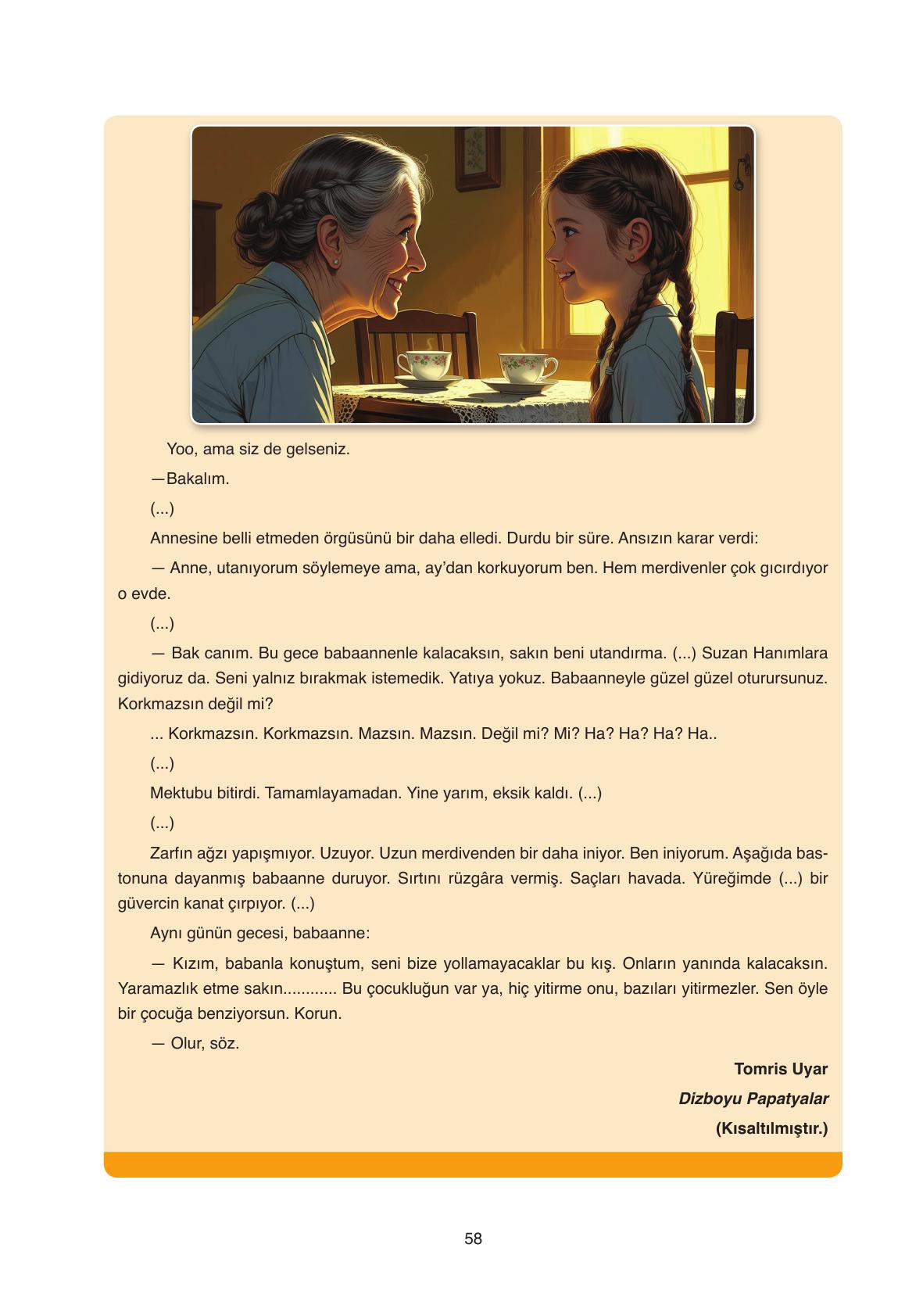 Yoo, ama siz de gelseniz.

—Bakalım.

(...)

Annesine belli etmeden örgüsünü bir daha elledi. Durdu bir süre. Ansızın karar verdi:

— Anne, utanıyorum söylemeye ama, ay'dan korkuyorum ben. Hem merdivenler çok gıcırdıyor o evde.

(...)

— Bak canım. Bu gece babaannenle kalacaksın, sakın beni utandırma. (...) Suzan Hanımlara gidiyoruz da. Seni yalnız bırakmak istemedik. Yatıya yokuz. Babaanneyle güzel güzel oturursunuz. Korkmazsın değil mi?

... Korkmazsın. Korkmazsın. Mazsın. Mazsın. Değil mi? Mi? Ha? Ha? Ha? Ha..

(...)

Mektubu bitirdi. Tamamlayamadan. Yine yarım, eksik kaldı. (...)

(...)

Zarfın ağzı yapışmıyor. Uzuyor. Uzun merdivenden bir daha iniyor. Ben iniyorum. Aşağıda bastonuna dayanmış babaanne duruyor. Sırtını rüzgâra vermiş. Saçları havada. Yüreğimde (...) bir güvercin kanat çırpıyor. (...)

Aynı günün gecesi, babaanne:

— Kızım, babanla konuştum, seni bize yollamayacaklar bu kış. Onların yanında kalacaksın. Yaramazlık etme sakın............ Bu çocukluğun var ya, hiç yitirme onu, bazıları yitirmezler. Sen öyle bir çocuğa benziyorsun. Korun.

— Olur, söz.

Tomris Uyar
Dizboyu Papatyalar
(Kısaltılmıştır.)

58